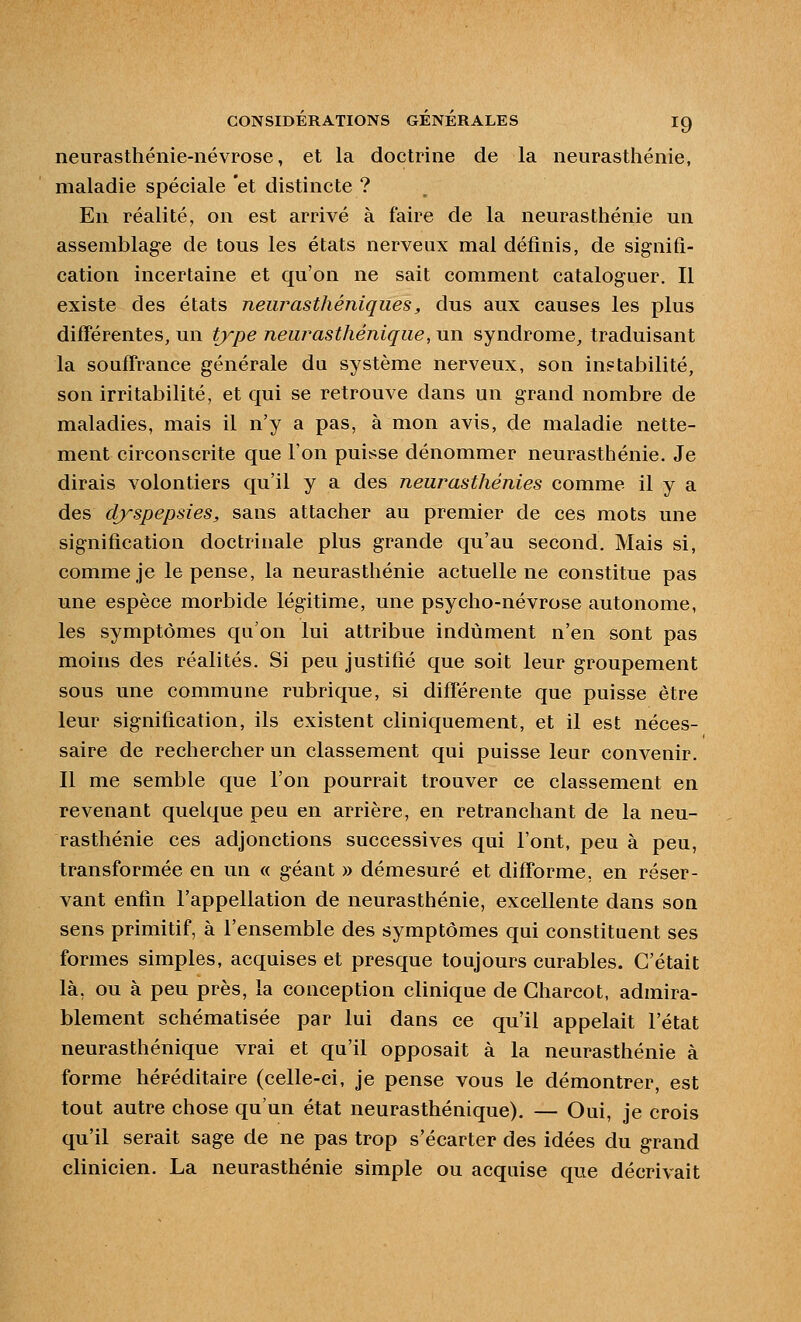 CONSIDÉRATIONS GÉNÉRALES 19

neurasthénie-névrose, et la doctrine de la neurasthénie, maladie spéciale et distincte ?

En réalité, on est arrivé à faire de la neurasthénie un assemblage de tous les états nerveux mal définis, de signification incertaine et qu'on ne sait comment cataloguer. Il existe des états neurasthéniques, dus aux causes les plus différentes, un type neurasthénique, un syndrome, traduisant la souffrance générale du système nerveux, son instabilité, son irritabilité, et qui se retrouve dans un grand nombre de maladies, mais il n'y a pas, à mon avis, de maladie nettement circonscrite que l'on puisse dénommer neurasthénie. Je dirais volontiers qu'il y a des neurasthénies comme il y a des dyspepsies, sans attacher au premier de ces mots une signification doctrinale plus grande qu'au second. Mais si, comme je le pense, la neurasthénie actuelle ne constitue pas une espèce morbide légitime, une psycho-névrose autonome, les symptômes qu'on lui attribue indûment n'en sont pas moins des réalités. Si peu justifié que soit leur groupement sous une commune rubrique, si différente que puisse être leur signification, ils existent cliniquement, et il est nécessaire de rechercher un classement qui puisse leur convenir. Il me semble que l'on pourrait trouver ce classement en revenant quelque peu en arrière, en retranchant de la neurasthénie ces adjonctions successives qui l'ont, peu à peu, transformée en un « géant » démesuré et difforme, en réservant enfin l'appellation de neurasthénie, excellente dans son sens primitif, à l'ensemble des symptômes qui constituent ses formes simples, acquises et presque toujours curables. C'était là, ou à peu près, la conception clinique de Charcot, admirablement schématisée par lui dans ce qu'il appelait l'état neurasthénique vrai et qu'il opposait à la neurasthénie à forme héréditaire (celle-ci, je pense vous le démontrer, est tout autre chose qu'un état neurasthénique). — Oui, je crois qu'il serait sage de ne pas trop s'écarter des idées du grand clinicien. La neurasthénie simple ou acquise que décrivait